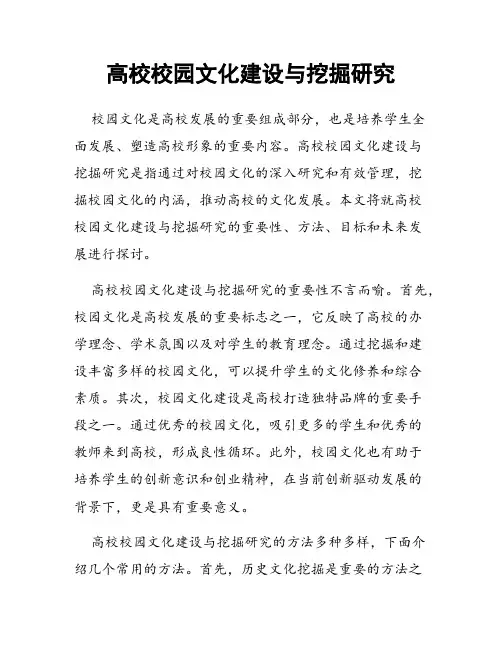 高校校园文化建设与挖掘研究

校园文化是高校发展的重要组成部分，也是培养学生全面发展、塑造高校形象的重要内容。高校校园文化建设与挖掘研究是指通过对校园文化的深入研究和有效管理，挖掘校园文化的内涵，推动高校的文化发展。本文将就高校校园文化建设与挖掘研究的重要性、方法、目标和未来发展进行探讨。

高校校园文化建设与挖掘研究的重要性不言而喻。首先，校园文化是高校发展的重要标志之一，它反映了高校的办学理念、学术氛围以及对学生的教育理念。通过挖掘和建设丰富多样的校园文化，可以提升学生的文化修养和综合素质。其次，校园文化建设是高校打造独特品牌的重要手段之一。通过优秀的校园文化，吸引更多的学生和优秀的教师来到高校，形成良性循环。此外，校园文化也有助于培养学生的创新意识和创业精神，在当前创新驱动发展的背景下，更是具有重要意义。

高校校园文化建设与挖掘研究的方法多种多样，下面介绍几个常用的方法。首先，历史文化挖掘是重要的方法之